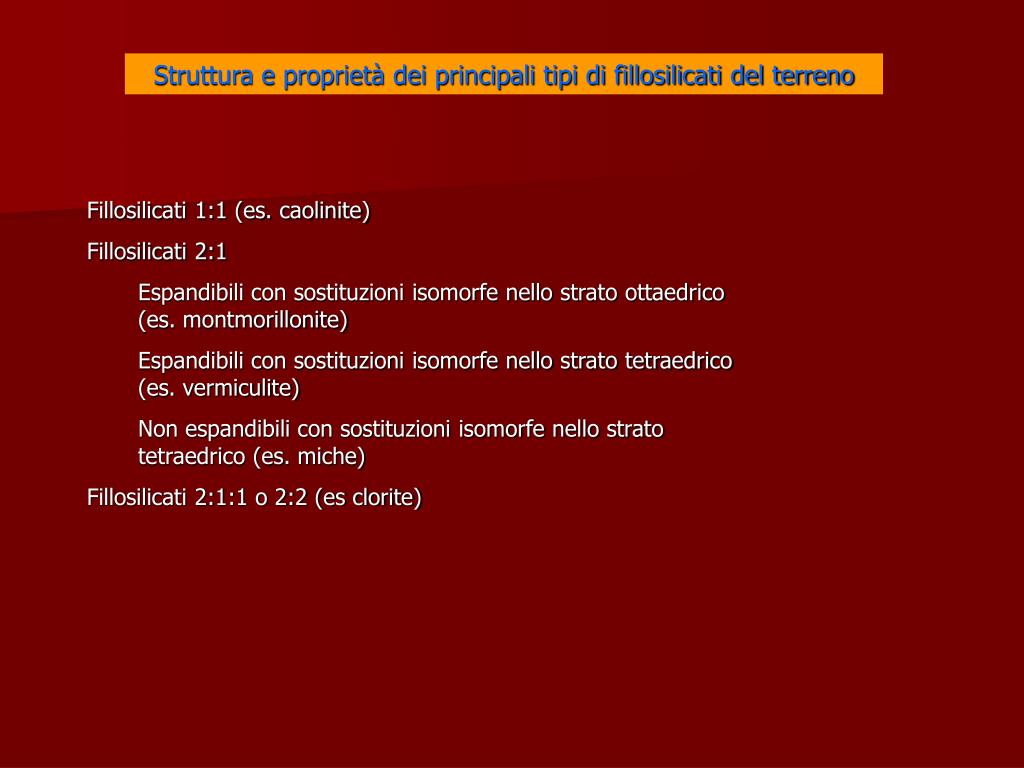 Struttura e proprietà dei principali tipi di fillosilicati del terreno

Fillosilicati 1:1 (es. caolinite)

Fillosilicati 2:1

Espandibili con sostituzioni isomorfe nello strato ottaedrico (es. montmorillonite)

Espandibili con sostituzioni isomorfe nello strato tetraedrico (es. vermiculite)

Non espandibili con sostituzioni isomorfe nello strato tetraedrico (es. miche)

Fillosilicati 2:1:1 o 2:2 (es clorite)